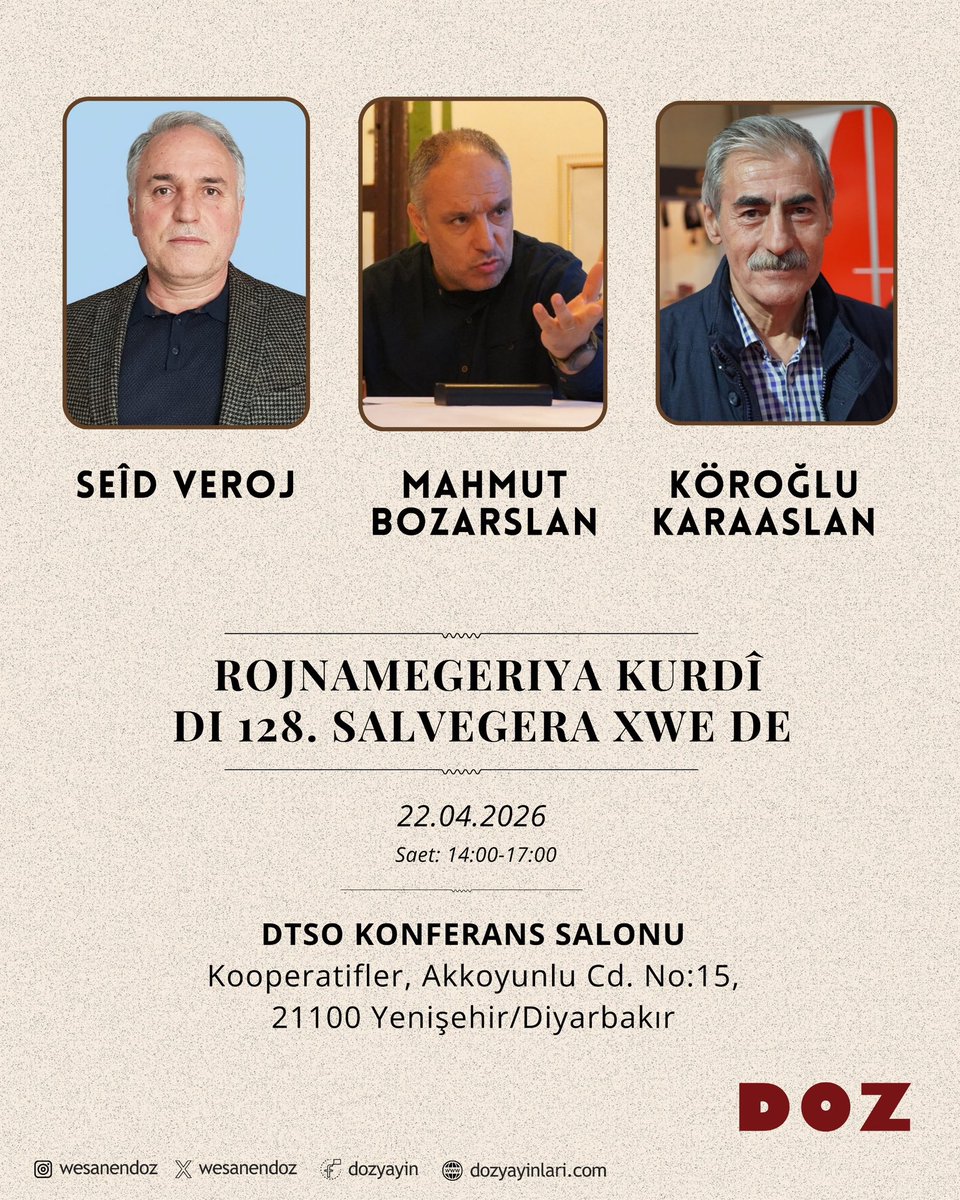 SEÎD VEROJ

MAHMUT BOZARSLAN

KÖROĞLU KARAASLAN

ROJNAMEGERIYA KURDÎ DI 128. SALVEGERA XWE DE

22.04.2026
Saet: 14:00-17:00

DTSO KONFERANS SALONU
Kooperatifler, Akkoyunlu Cd. No:15, 21100 Yenişehir/Diyarbakır

DOZ

wesanendoz wesanendoz dozyayin dozyayinlari.com